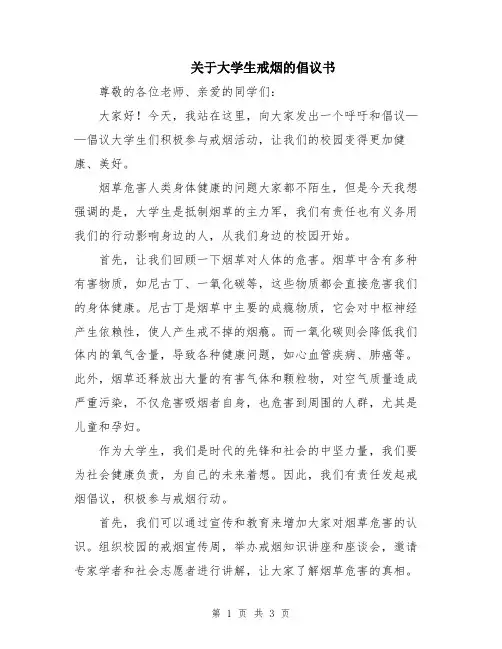 关于大学生戒烟的倡议书

尊敬的各位老师、亲爱的同学们:

大家好！今天，我站在这里，向大家发出一个呼吁和倡议——倡议大学生们积极参与戒烟活动，让我们的校园变得更加健康、美好。

烟草危害人类身体健康的问题大家都不陌生，但是今天我想强调的是，大学生是抵制烟草的主力军，我们有责任也有义务用我们的行动影响身边的人，从我们身边的校园开始。

首先，让我们回顾一下烟草对人体的危害。烟草中含有多种有害物质，如尼古丁、一氧化碳等，这些物质都会直接危害我们的身体健康。尼古丁是烟草中主要的成瘾物质，它会对中枢神经产生依赖性，使人产生戒不掉的烟瘾。而一氧化碳则会降低我们体内的氧气含量，导致各种健康问题，如心血管疾病、肺癌等。此外，烟草还释放出大量的有害气体和颗粒物，对空气质量造成严重污染，不仅危害吸烟者自身，也危害到周围的人群，尤其是儿童和孕妇。

作为大学生，我们是时代的先锋和社会的中坚力量，我们要为社会健康负责，为自己的未来着想。因此，我们有责任发起戒烟倡议，积极参与戒烟行动。

首先，我们可以通过宣传和教育来增加大家对烟草危害的认识。组织校园的戒烟宣传周，举办戒烟知识讲座和座谈会，邀请专家学者和社会志愿者进行讲解，让大家了解烟草危害的真相。

第 1 页 共 3 页